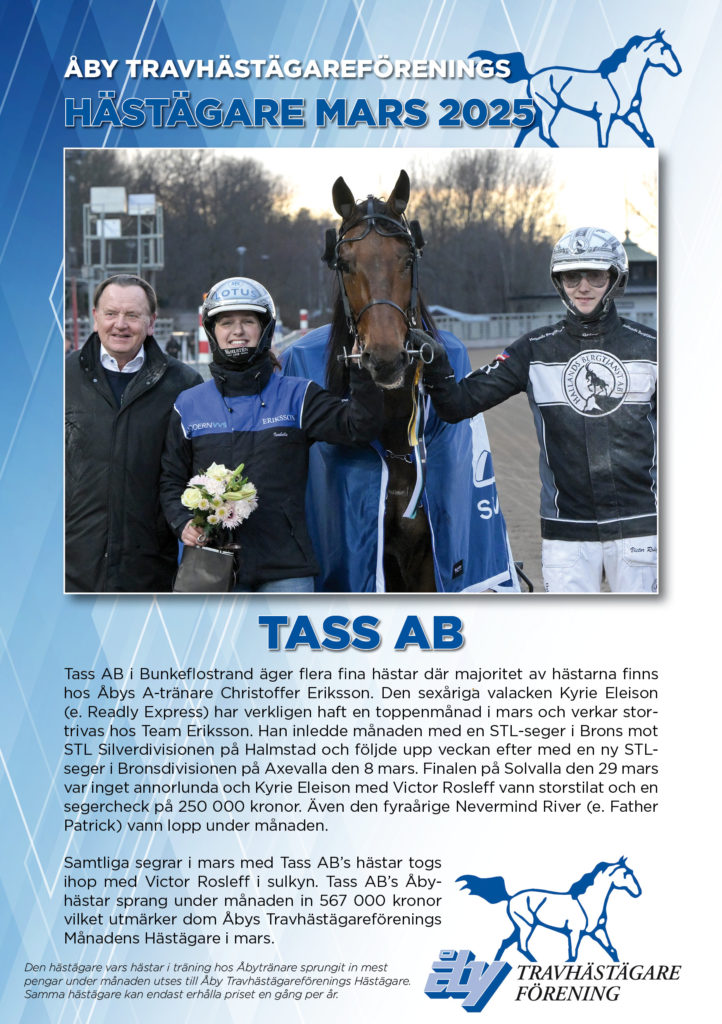 ÅBY TRAVHÄSTÄGAREFÖRENINGS
HÄSTÄGARE MARS 2025

TASS AB

Tass AB i Bunkeflostrand äger flera fina hästar där majoritet av hästarna finns hos Åbys A-tränare Christoffer Eriksson. Den sexåriga valacken Kyrie Eleison (e. Readly Express) har verkligen haft en toppenmånad i mars och verkar stortrivas hos Team Eriksson. Han inledde månaden med en STL-seger i Brons mot STL Silverdivisionen på Halmstad och följde upp veckan efter med en ny STL-seger i Bronsdivisionen på Axevalla den 8 mars. Finalen på Solvalla den 29 mars var inget annorlunda och Kyrie Eleison med Victor Rosleff vann storstilat och en segercheck på 250 000 kronor. Även den fyraårige Nevermind River (e. Father Patrick) vann lopp under månaden.

Samtliga segrar i mars med Tass AB's hästar togs ihop med Victor Rosleff i sulkyn. Tass AB's Åbyhästar sprang under månaden in 567 000 kronor vilket utmärker dom Åbys Travhästägareförenings Månadens Hästägare i mars.

Den hästägare vars hästar i träning hos Åbytränare sprungit in mest pengar under månaden utses till Åby Travhästägareförenings Hästägare. Samma hästägare kan endast erhålla priset en gång per år.

åby TRAVHÄSTÄGARE FÖRENING